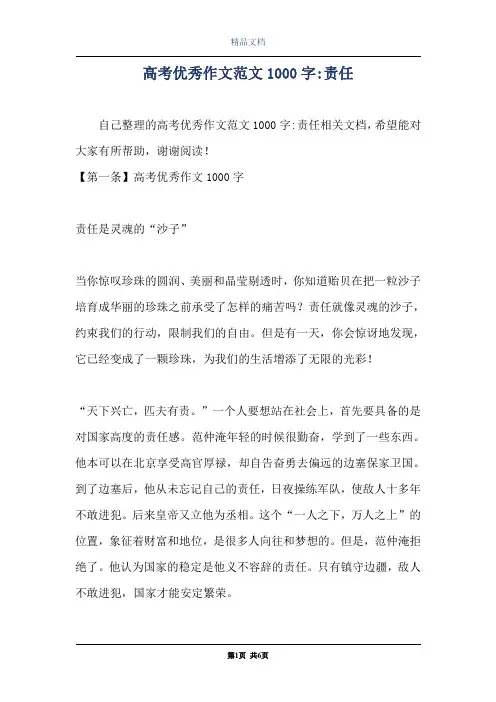 精品文档

高考优秀作文范文1000字:责任

自己整理的高考优秀作文范文1000字:责任相关文档，希望能对大家有所帮助，谢谢阅读！

【第一条】高考优秀作文1000字

责任是灵魂的“沙子”

当你惊叹珍珠的圆润、美丽和晶莹剔透时，你知道贻贝在把一粒沙子培育成华丽的珍珠之前承受了怎样的痛苦吗？责任就像灵魂的沙子，约束我们的行动，限制我们的自由。但是有一天，你会惊讶地发现，它已经变成了一颗珍珠，为我们的生活增添了无限的光彩！

“天下兴亡，匹夫有责。”一个人要想站在社会上，首先要具备的是对国家高度的责任感。范仲淹年轻的时候很勤奋，学到了一些东西。他本可以在北京享受高官厚禄，却自告奋勇去偏远的边塞保家卫国。到了边塞后，他从未忘记自己的责任，日夜操练军队，使敌人十多年不敢进犯。后来皇帝又立他为丞相。这个“一人之下，万人之上”的位置，象征着财富和地位，是很多人向往和梦想的。但是，范仲淹拒绝了。他认为国家的稳定是他义不容辞的责任。只有镇守边疆，敌人不敢进犯，国家才能安定繁荣。

第1页 共6页